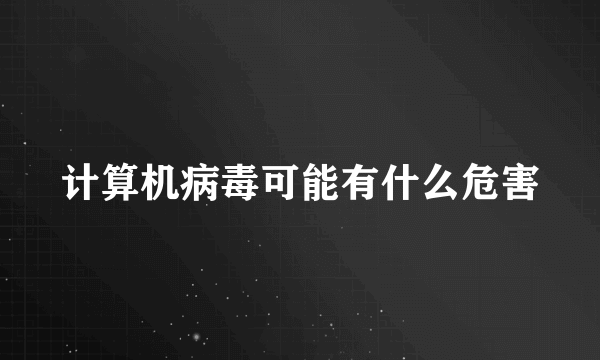 计算机病毒可能有什么危害